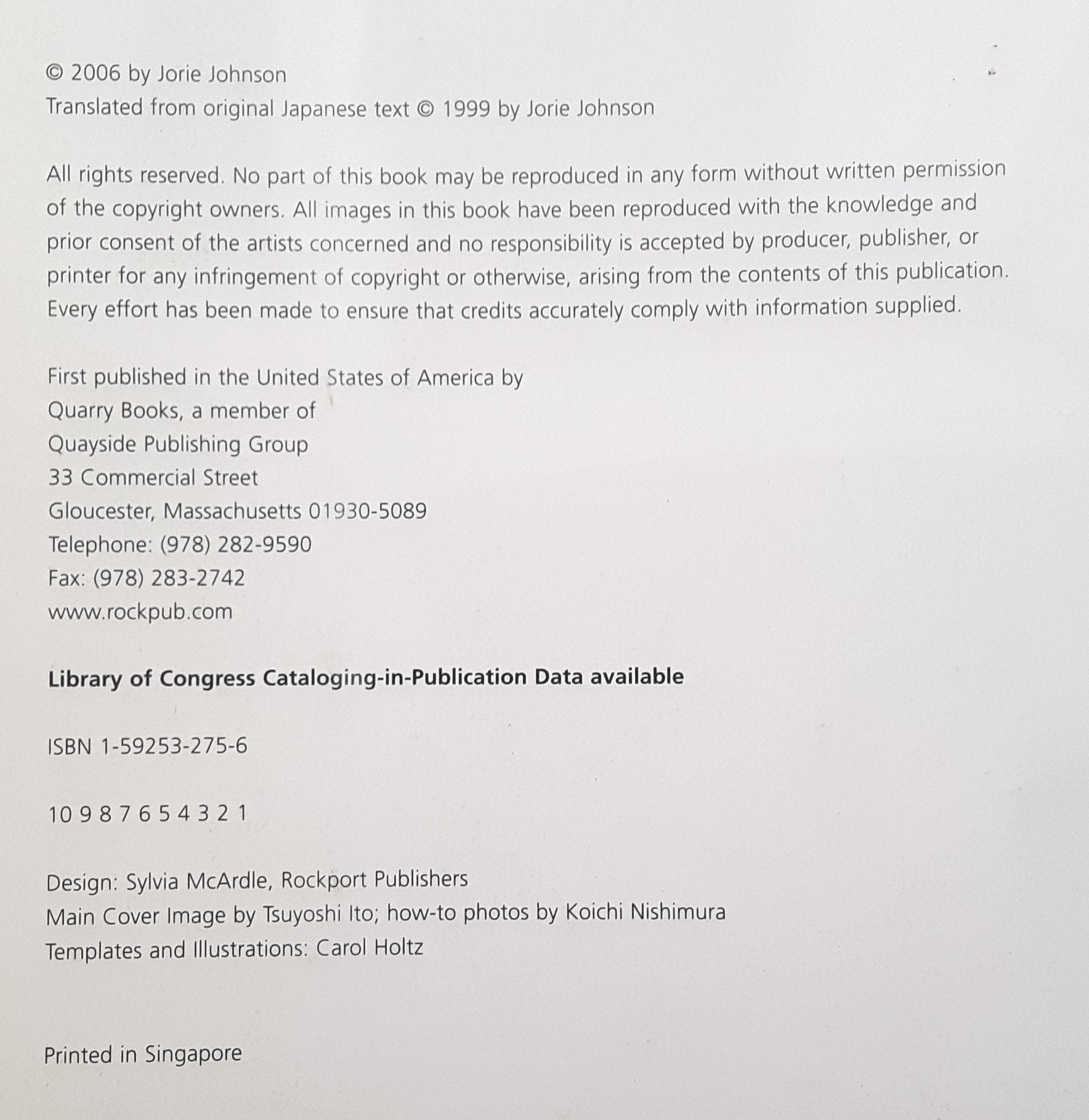 © 2006 by Jorie Johnson
Translated from original Japanese text © 1999 by Jorie Johnson

All rights reserved. No part of this book may be reproduced in any form without written permission of the copyright owners. All images in this book have been reproduced with the knowledge and prior consent of the artists concerned and no responsibility is accepted by producer, publisher, or printer for any infringement of copyright or otherwise, arising from the contents of this publication. Every effort has been made to ensure that credits accurately comply with information supplied.

First published in the United States of America by
Quarry Books, a member of
Quayside Publishing Group
33 Commercial Street
Gloucester, Massachusetts 01930-5089
Telephone: (978) 282-9590
Fax: (978) 283-2742
www.rockpub.com

Library of Congress Cataloging-in-Publication Data available

ISBN 1-59253-275-6

10 9 8 7 6 5 4 3 2 1

Design: Sylvia McArdle, Rockport Publishers
Main Cover Image by Tsuyoshi Ito; how-to photos by Koichi Nishimura
Templates and Illustrations: Carol Holtz

Printed in Singapore